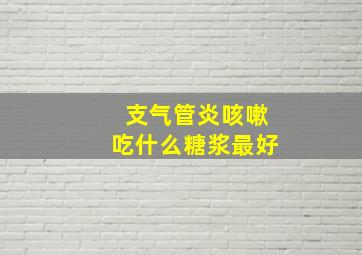 支气管炎咳嗽
吃什么糖浆最好